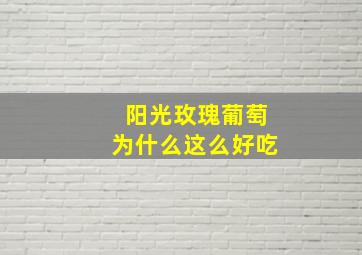 阳光玫瑰葡萄
为什么这么好吃